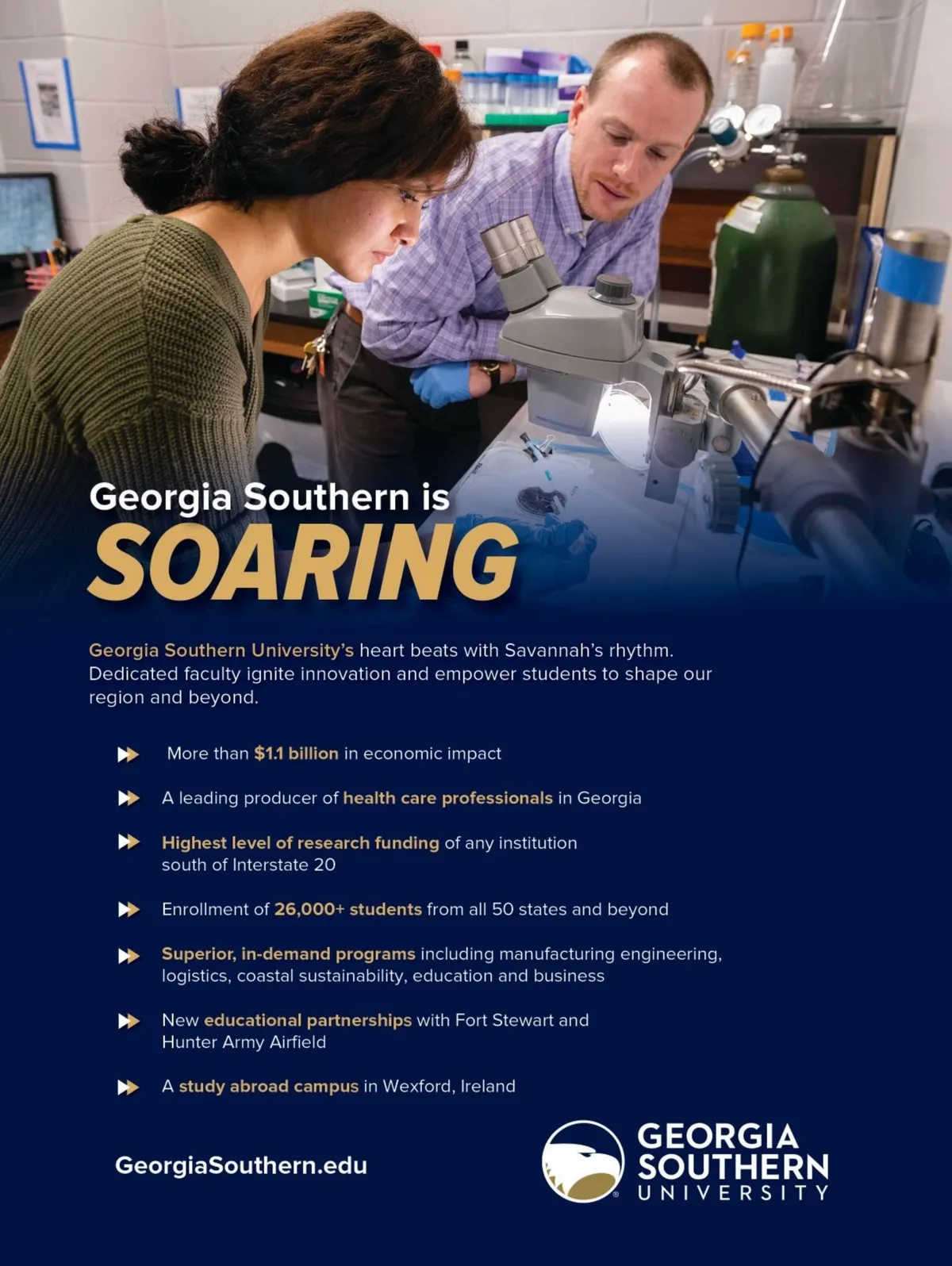 Georgia Southern is
SOARING

Georgia Southern University's heart beats with Savannah's rhythm. Dedicated faculty ignite innovation and empower students to shape our region and beyond.

More than $1.1 billion in economic impact

A leading producer of health care professionals in Georgia

Highest level of research funding of any institution south of Interstate 20

Enrollment of 26,000+ students from all 50 states and beyond

Superior, in-demand programs including manufacturing engineering, logistics, coastal sustainability, education and business

New educational partnerships with Fort Stewart and Hunter Army Airfield

A study abroad campus in Wexford, Ireland

GeorgiaSouthern.edu

GEORGIA SOUTHERN UNIVERSITY